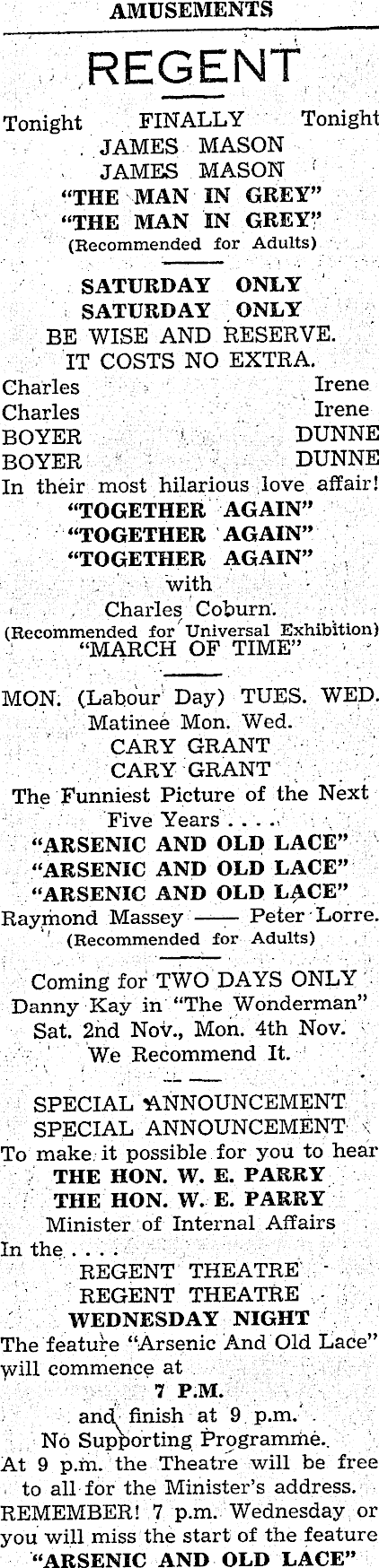 AMUSEMENTS

REGENT

Tonight FINALLY Tonight
JAMES MASON
JAMES MASON
"THE MAN IN GREY"
"THE MAN IN GREY"
(Recommended for Adults)

SATURDAY ONLY
SATURDAY ONLY
BE WISE AND RESERVE.
IT COSTS NO EXTRA.
Charles Irene
Charles Irene
BOYER DUNNE
BOYER DUNNE
In their most hilarious love affair!
"TOGETHER AGAIN"
"TOGETHER AGAIN"
"TOGETHER AGAIN"
with
Charles Coburn.
(Recommended for Universal Exhibition)
"MARCH OF TIME"

MON. (Labour Day) TUES. WED.
Matinee Mon. Wed.
CARY GRANT
CARY GRANT
The Funniest Picture of the Next Five Years . . . .
"ARSENIC AND OLD LACE"
"ARSENIC AND OLD LACE"
"ARSENIC AND OLD LACE"
Raymond Massey —— Peter Lorre.
(Recommended for Adults)

Coming for TWO DAYS ONLY
Danny Kay in "The Wonderman"
Sat. 2nd Nov., Mon. 4th Nov.
We Recommend It.

SPECIAL ANNOUNCEMENT
SPECIAL ANNOUNCEMENT
To make it possible for you to hear
THE HON. W. E. PARRY
THE HON. W. E. PARRY
Minister of Internal Affairs
In the . . . .
REGENT THEATRE
REGENT THEATRE
WEDNESDAY NIGHT
The feature "Arsenic And Old Lace" will commence at
7 P.M.
and finish at 9 p.m.
No Supporting Programme.
At 9 p.m. the Theatre will be free to all for the Minister's address.
REMEMBER! 7 p.m. Wednesday or you will miss the start of the feature
"ARSENIC AND OLD LACE"